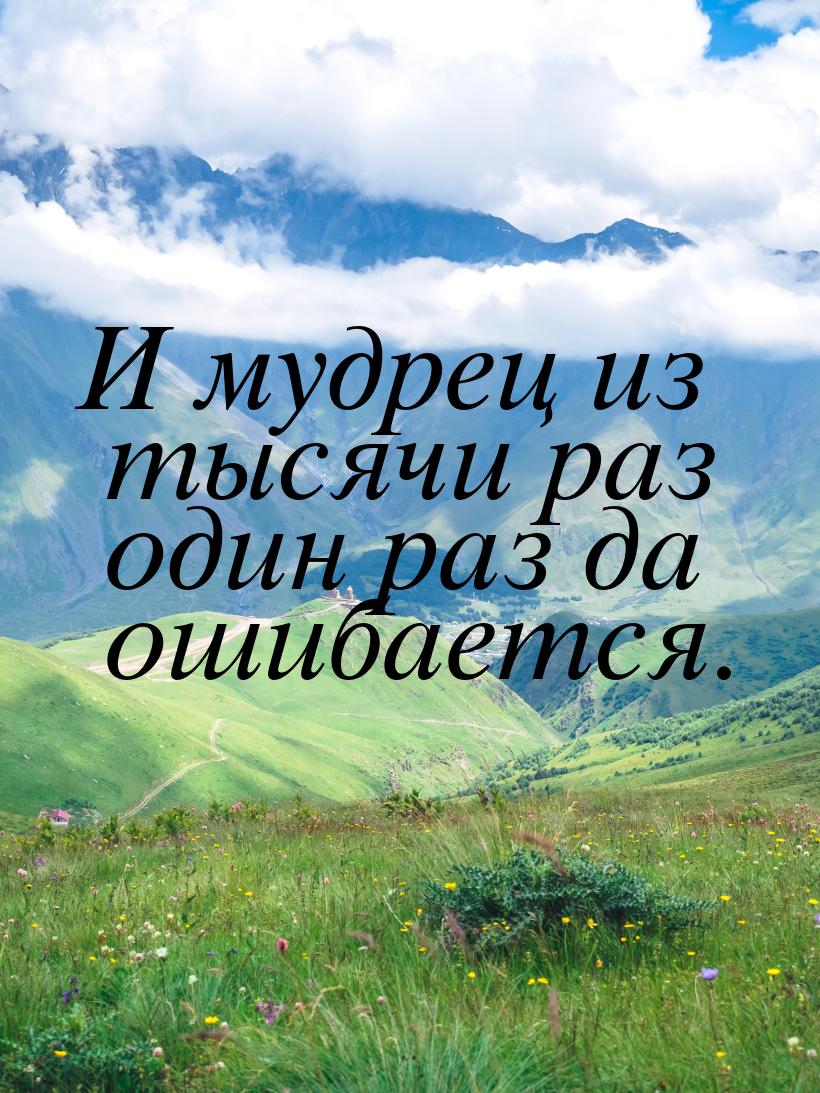 И мудрец из тысячи раз один раз да ошибается.